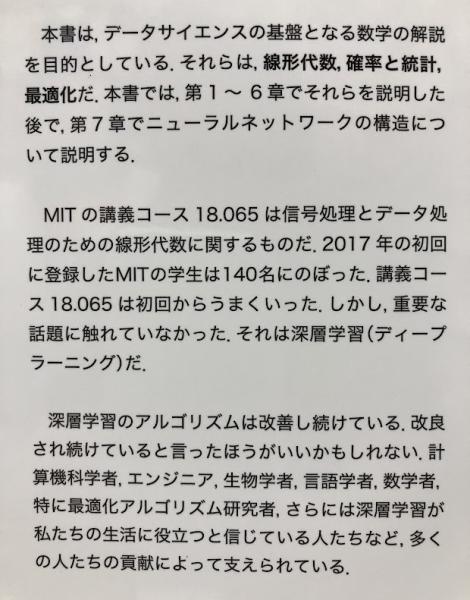 本書は,データサイエンスの基盤となる数学の解説を目的としている.それらは,線形代数,確率と統計,最適化だ.本書では,第1～6章でそれらを説明した後で,第7章でニューラルネットワークの構造について説明する.

MITの講義コース18.065は信号処理とデータ処理のための線形代数に関するものだ.2017年の初回に登録したMITの学生は140名にのぼった.講義コース18.065は初回からうまくいった.しかし,重要な話題に触れていなかった.それは深層学習(ディープラーニング)だ.

深層学習のアルゴリズムは改善し続けている.改良され続けていると言ったほうがいいかもしれない.計算機科学者,エンジニア,生物学者,言語学者,数学者,特に最適化アルゴリズム研究者,さらには深層学習が私たちの生活に役立つと信じている人たちなど,多くの人たちの貢献によって支えられている.